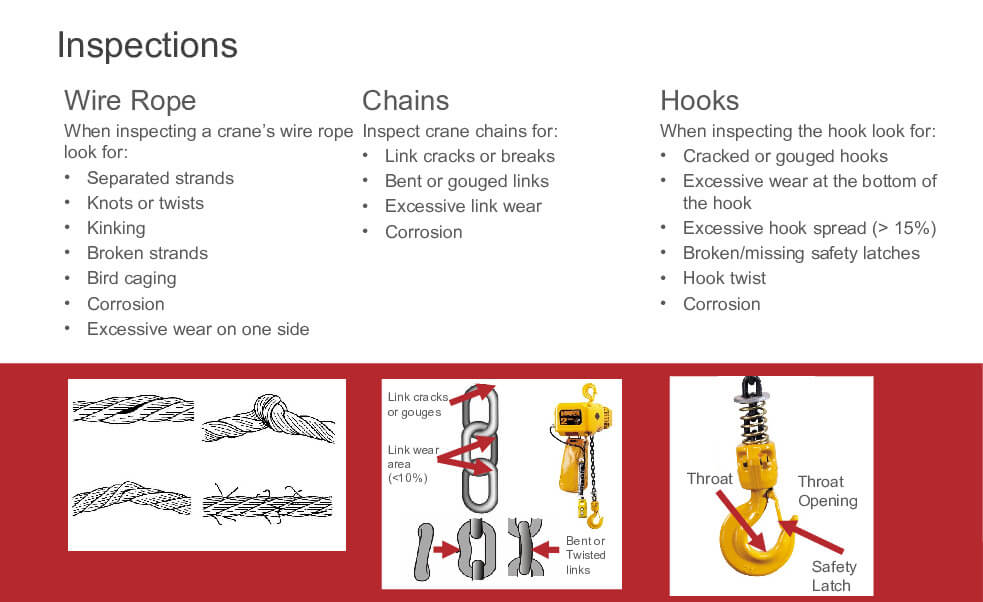 Inspections

Wire Rope

When inspecting a crane's wire rope look for:

• Separated strands
• Knots or twists
• Kinking
• Broken strands
• Bird caging
• Corrosion
• Excessive wear on one side

Chains

Inspect crane chains for:

• Link cracks or breaks
• Bent or gouged links
• Excessive link wear
• Corrosion

Hooks

When inspecting the hook look for:

• Cracked or gouged hooks
• Excessive wear at the bottom of the hook
• Excessive hook spread (> 15%)
• Broken/missing safety latches
• Hook twist
• Corrosion

Link cracks or gouges

Link wear area (<10%)

Bent or Twisted links

Throat

Throat Opening

Safety Latch